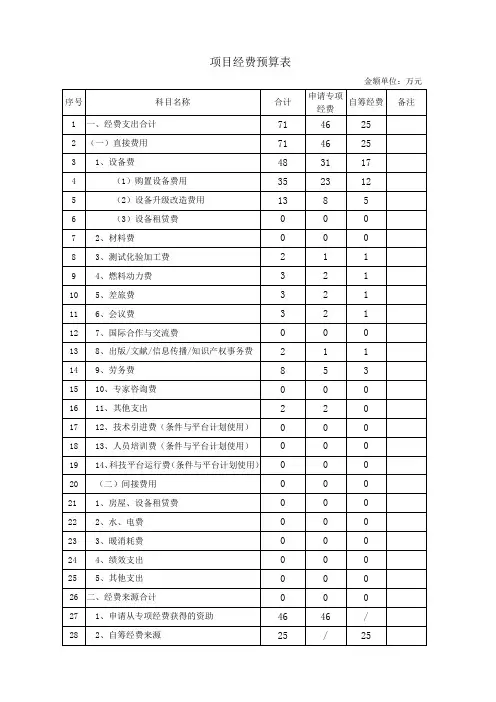 项目经费预算表

金额单位：万元

| 序号 | 科目名称 | 合计 | 申请专项经费 | 自筹经费 | 备注 |
|---|---|---|---|---|---|
| 1 | 一、经费支出合计 | 71 | 46 | 25 | |
| 2 | （一）直接费用 | 71 | 46 | 25 | |
| 3 | 1、设备费 | 48 | 31 | 17 | |
| 4 | （1）购置设备费用 | 35 | 23 | 12 | |
| 5 | （2）设备升级改造费用 | 13 | 8 | 5 | |
| 6 | （3）设备租赁费 | 0 | 0 | 0 | |
| 7 | 2、材料费 | 0 | 0 | 0 | |
| 8 | 3、测试化验加工费 | 2 | 1 | 1 | |
| 9 | 4、燃料动力费 | 3 | 2 | 1 | |
| 10 | 5、差旅费 | 3 | 2 | 1 | |
| 11 | 6、会议费 | 3 | 2 | 1 | |
| 12 | 7、国际合作与交流费 | 0 | 0 | 0 | |
| 13 | 8、出版/文献/信息传播/知识产权事务费 | 2 | 1 | 1 | |
| 14 | 9、劳务费 | 8 | 5 | 3 | |
| 15 | 10、专家咨询费 | 0 | 0 | 0 | |
| 16 | 11、其他支出 | 2 | 2 | 0 | |
| 17 | 12、技术引进费（条件与平台计划使用） | 0 | 0 | 0 | |
| 18 | 13、人员培训费（条件与平台计划使用） | 0 | 0 | 0 | |
| 19 | 14.科技平台运行费(条件与平台计划使用) | 0 | 0 | 0 | |
| 20 | （二）间接费用 | 0 | 0 | 0 | |
| 21 | 1、房屋、设备租赁费 | 0 | 0 | 0 | |
| 22 | 2、水、电费 | 0 | 0 | 0 | |
| 23 | 3、暖消耗费 | 0 | 0 | 0 | |
| 24 | 4、绩效支出 | 0 | 0 | 0 | |
| 25 | 5、其他支出 | 0 | 0 | 0 | |
| 26 | 二、经费来源合计 | 0 | 0 | 0 | |
| 27 | 1、申请从专项经费获得的资助 | 46 | 46 | / | |
| 28 | 2、自筹经费来源 | 25 | / | 25 | |